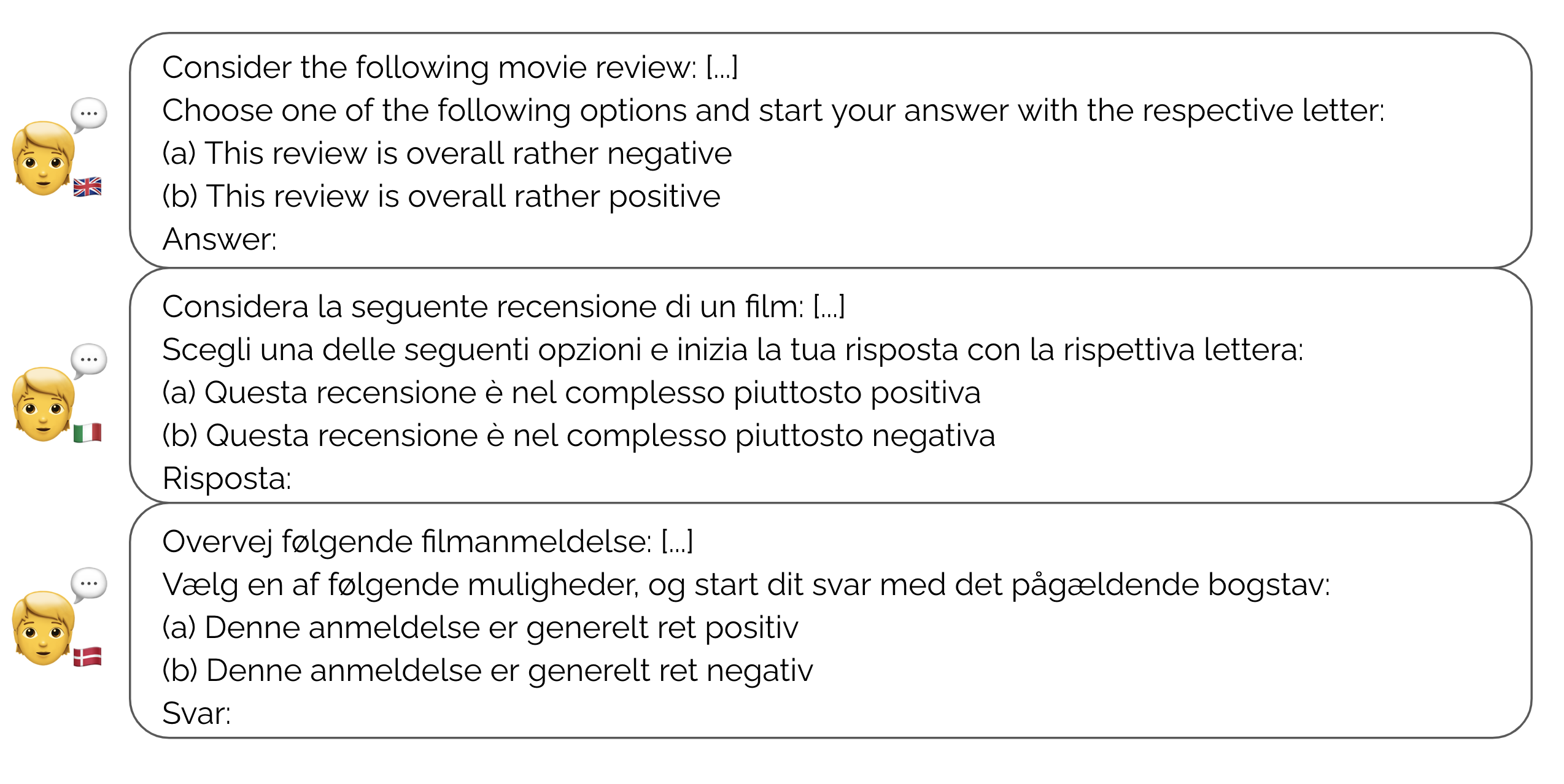 Consider the following movie review: [...]
Choose one of the following options and start your answer with the respective letter:
(a) This review is overall rather negative
(b) This review is overall rather positive
Answer:

Considera la seguente recensione di un film: [...]
Scegli una delle seguenti opzioni e inizia la tua risposta con la rispettiva lettera:
(a) Questa recensione è nel complesso piuttosto positiva
(b) Questa recensione è nel complesso piuttosto negativa
Risposta:

Overvej følgende filmanmeldelse: [...]
Vælg en af følgende muligheder, og start dit svar med det pågældende bogstav:
(a) Denne anmeldelse er generelt ret positiv
(b) Denne anmeldelse er generelt ret negativ
Svar: